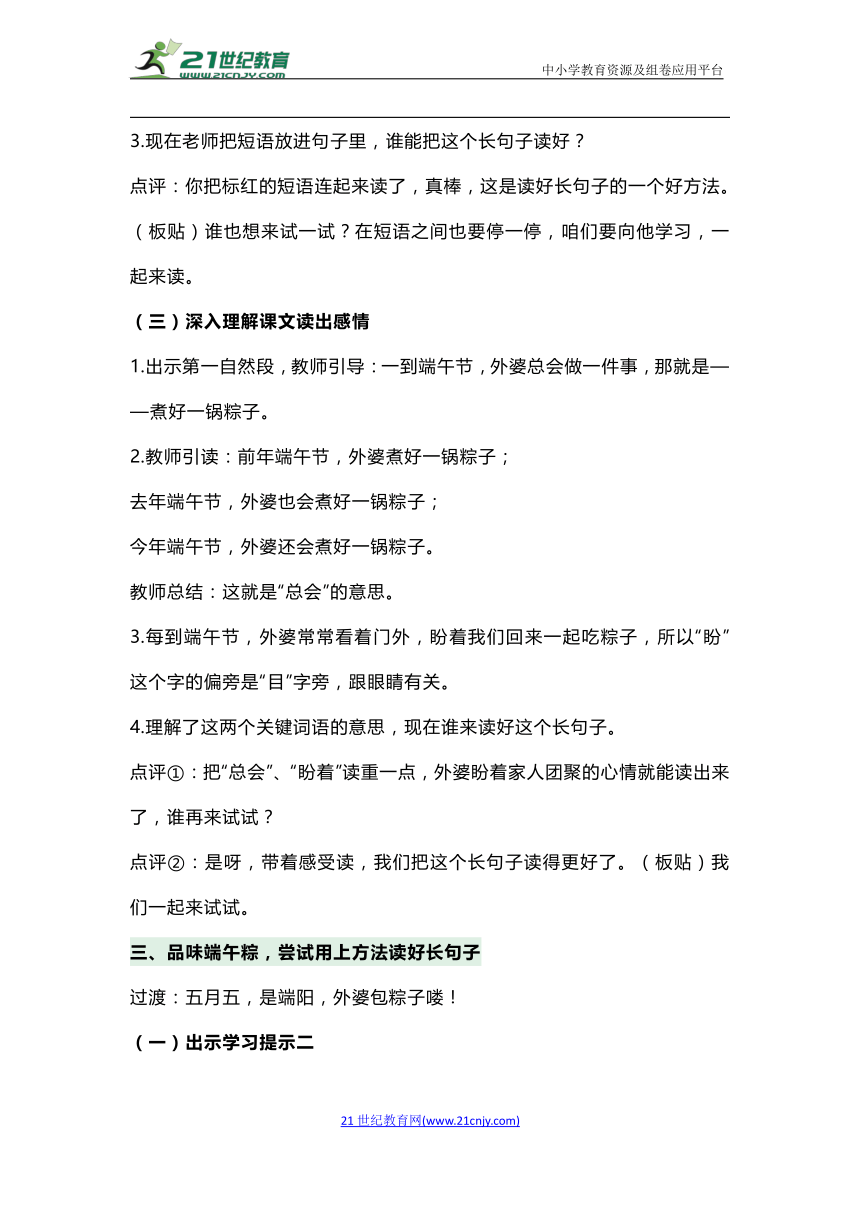 21世纪教育
www.21cnjy.com

中小学教育资源及组卷应用平台

3.现在老师把短语放进句子里，谁能把这个长句子读好？

点评：你把标红的短语连起来读了，真棒，这是读好长句子的一个好方法。（板贴）谁也想来试一试？在短语之间也要停一停，咱们要向他学习，一起来读。

（三）深入理解课文读出感情

1.出示第一自然段，教师引导：一到端午节，外婆总会做一件事，那就是——煮好一锅粽子。

2.教师引读：前年端午节，外婆煮好一锅粽子；

去年端午节，外婆也会煮好一锅粽子；

今年端午节，外婆还会煮好一锅粽子。

教师总结：这就是“总会”的意思。

3.每到端午节，外婆常常看着门外，盼着我们回来一起吃粽子，所以“盼”这个字的偏旁是“目”字旁，跟眼睛有关。

4.理解了这两个关键词语的意思，现在谁来读好这个长句子。

点评①：把“总会”、“盼着”读重一点，外婆盼着家人团聚的心情就能读出来了，谁再来试试？

点评②：是呀，带着感受读，我们把这个长句子读得更好了。（板贴）我们一起来试试。

三、品味端午粽，尝试用上方法读好长句子

过渡：五月五，是端阳，外婆包粽子喽！

（一）出示学习提示二

21世纪教育网(www.21cnjy.com)